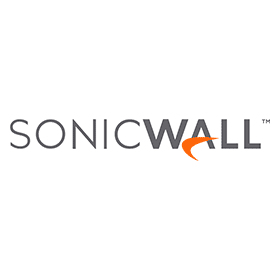 SONICWALL™